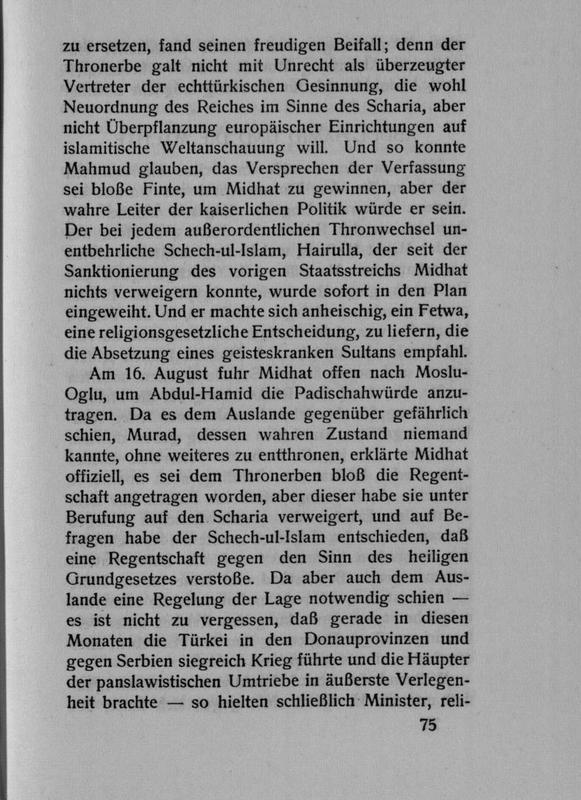 zu ersetzen, fand seinen freudigen Beifall; denn der Thronerbe galt nicht mit Unrecht als überzeugter Vertreter der echttürkischen Gesinnung, die wohl Neuordnung des Reiches im Sinne des Scharia, aber nicht Überpflanzung europäischer Einrichtungen auf islamitische Weltanschauung will. Und so konnte Mahmud glauben, das Versprechen der Verfassung sei bloße Finte, um Midhat zu gewinnen, aber der wahre Leiter der kaiserlichen Politik würde er sein. Der bei jedem außerordentlichen Thronwechsel unentbehrliche Schech-ul-Islam, Hairulla, der seit der Sanktionierung des vorigen Staatsstreichs Midhat nichts verweigern konnte, wurde sofort in den Plan eingeweiht. Und er machte sich anheischig, ein Fetwa, eine religionsgesetzliche Entscheidung, zu liefern, die die Absetzung eines geisteskranken Sultans empfahl.

Am 16. August fuhr Midhat offen nach Moslu-Oglu, um Abdul-Hamid die Padischahwürde anzutragen. Da es dem Auslande gegenüber gefährlich schien, Murad, dessen wahren Zustand niemand kannte, ohne weiteres zu entthronen, erklärte Midhat offiziell, es sei dem Thronerben bloß die Regentschaft angetragen worden, aber dieser habe sie unter Berufung auf den Scharia verweigert, und auf Befragen habe der Schech-ul-Islam entschieden, daß eine Regentschaft gegen den Sinn des heiligen Grundgesetzes verstoße. Da aber auch dem Auslande eine Regelung der Lage notwendig schien — es ist nicht zu vergessen, daß gerade in diesen Monaten die Türkei in den Donauprovinzen und gegen Serbien siegreich Krieg führte und die Häupter der panslawistischen Umtriebe in äußerste Verlegenheit brachte — so hielten schließlich Minister, reli-

75